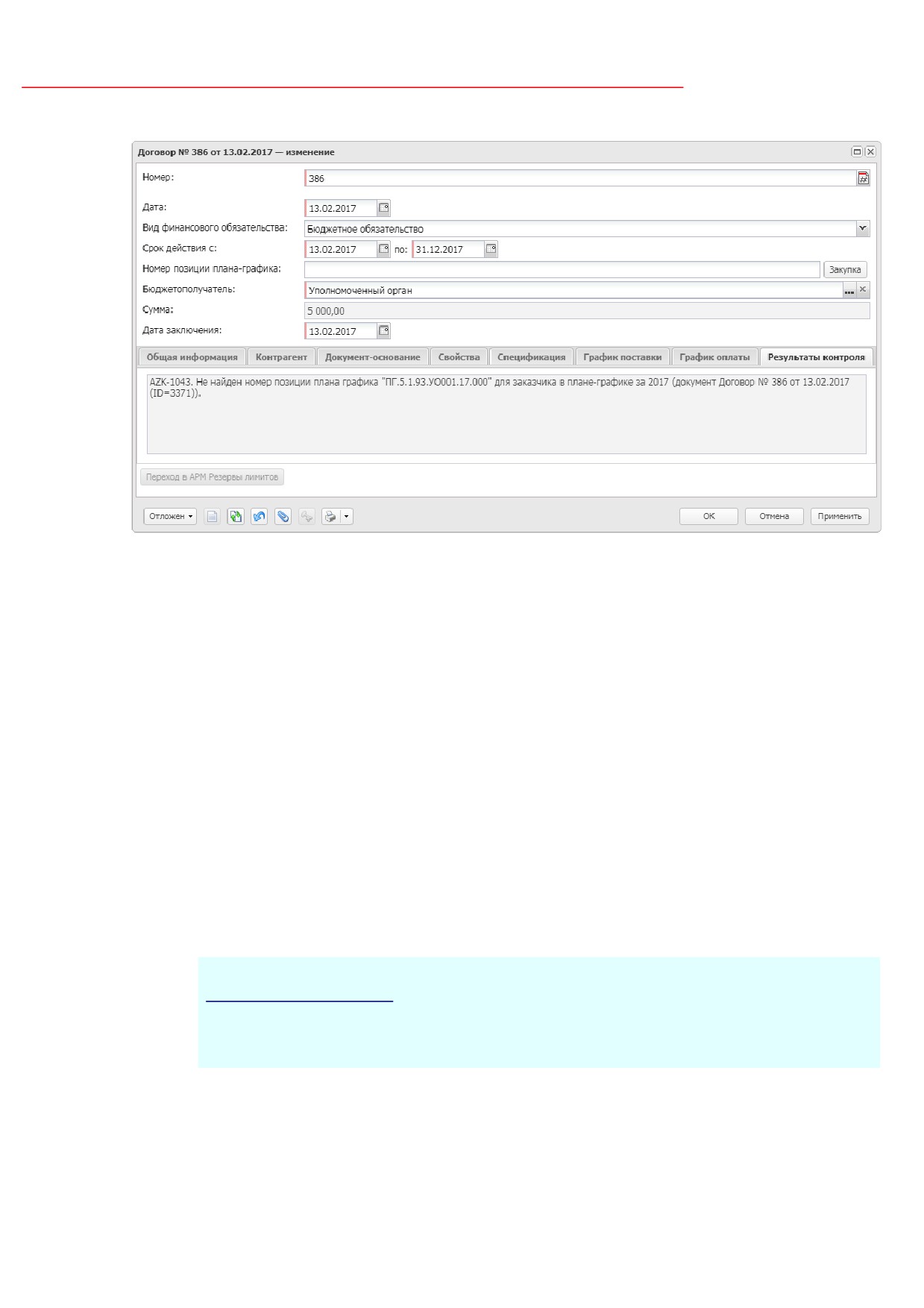 Договор № 386 от 13.02.2017 — изменение

Номер:
386

Дата:
13.02.2017

Вид финансового обязательства:
Бюджетное обязательство

Срок действия с:
13.02.2017
по:
31.12.2017

Номер позиции плана-графика:
Закупка

Бюджетополучатель:
Уполномоченный орган

Сумма:
5 000,00

Дата заключения:
13.02.2017

Общая информация
Контрагент
Документ-основание
Свойства
Спецификация
График поставки
График оплаты
Результаты контроля

AZK-1043. Не найден номер позиции плана графика "ПГ.5.1.93.УО001.17.000" для заказчика в плане-графике за 2017 (документ Договор № 386 от 13.02.2017 (ID=3371)).

Переход в АРМ Резервы лимитов

Отложен
OK
Отмена
Применить